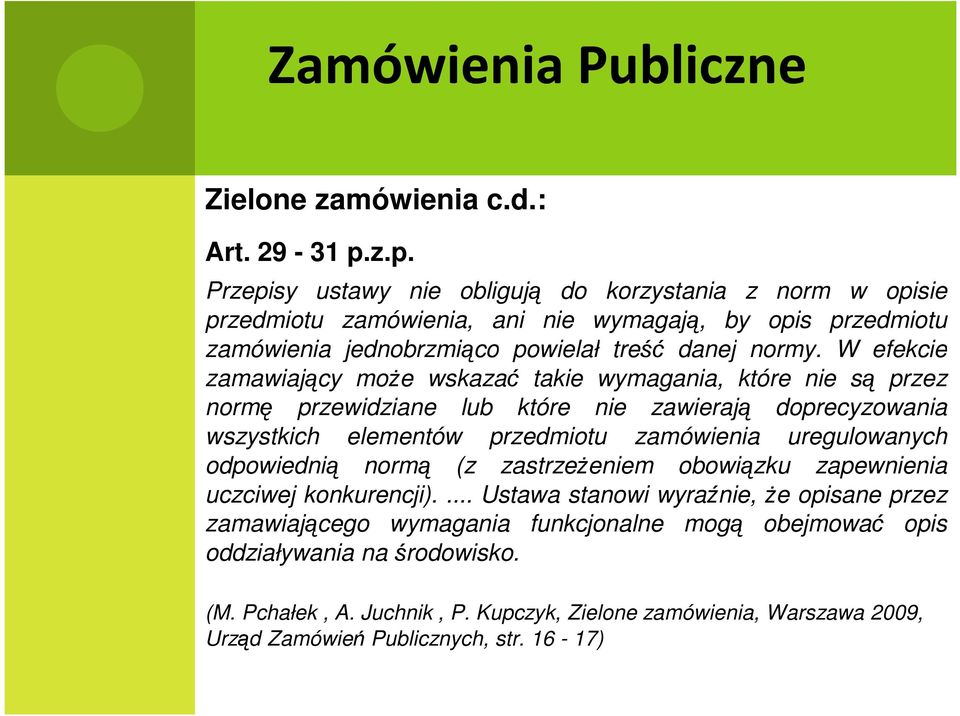 Zamówienia Publiczne

Zielone zamówienia c.d.:

Art. 29 - 31 p.z.p.

Przepisy ustawy nie obligują do korzystania z norm w opisie przedmiotu zamówienia, ani nie wymagają, by opis przedmiotu zamówienia jednobrzmiąco powielał treść danej normy. W efekcie zamawiający może wskazać takie wymagania, które nie są przez normę przewidziane lub które nie zawierają doprecyzowania wszystkich elementów przedmiotu zamówienia uregulowanych odpowiednią normą (z zastrzeżeniem obowiązku zapewnienia uczciwej konkurencji). .... Ustawa stanowi wyraźnie, że opisane przez zamawiającego wymagania funkcjonalne mogą obejmować opis oddziaływania na środowisko.

(M. Pchałek , A. Juchnik , P. Kupczyk, Zielone zamówienia, Warszawa 2009, Urząd Zamówień Publicznych, str. 16 - 17)